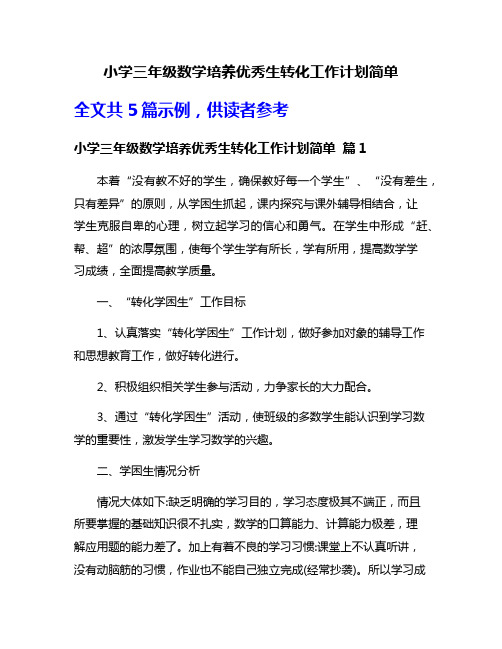 小学三年级数学培养优秀生转化工作计划简单

全文共 5 篇示例，供读者参考

小学三年级数学培养优秀生转化工作计划简单 篇 1

本着“没有教不好的学生，确保教好每一个学生”、“没有差生，只有差异”的原则，从学困生抓起，课内探究与课外辅导相结合，让学生克服自卑的心理，树立起学习的信心和勇气。在学生中形成“赶、帮、超”的浓厚氛围，使每个学生学有所长，学有所用，提高数学学习成绩，全面提高教学质量。

一、“转化学困生”工作目标

1、认真落实“转化学困生”工作计划，做好参加对象的辅导工作和思想教育工作，做好转化进行。

2、积极组织相关学生参与活动，力争家长的大力配合。

3、通过“转化学困生”活动，使班级的多数学生能认识到学习数学的重要性，激发学生学习数学的兴趣。

二、学困生情况分析

情况大体如下:缺乏明确的学习目的，学习态度极其不端正，而且所要掌握的基础知识很不扎实，数学的口算能力、计算能力极差，理解应用题的能力差了。加上有着不良的学习习惯:课堂上不认真听讲，没有动脑筋的习惯，作业也不能自己独立完成(经常抄袭)。所以学习成